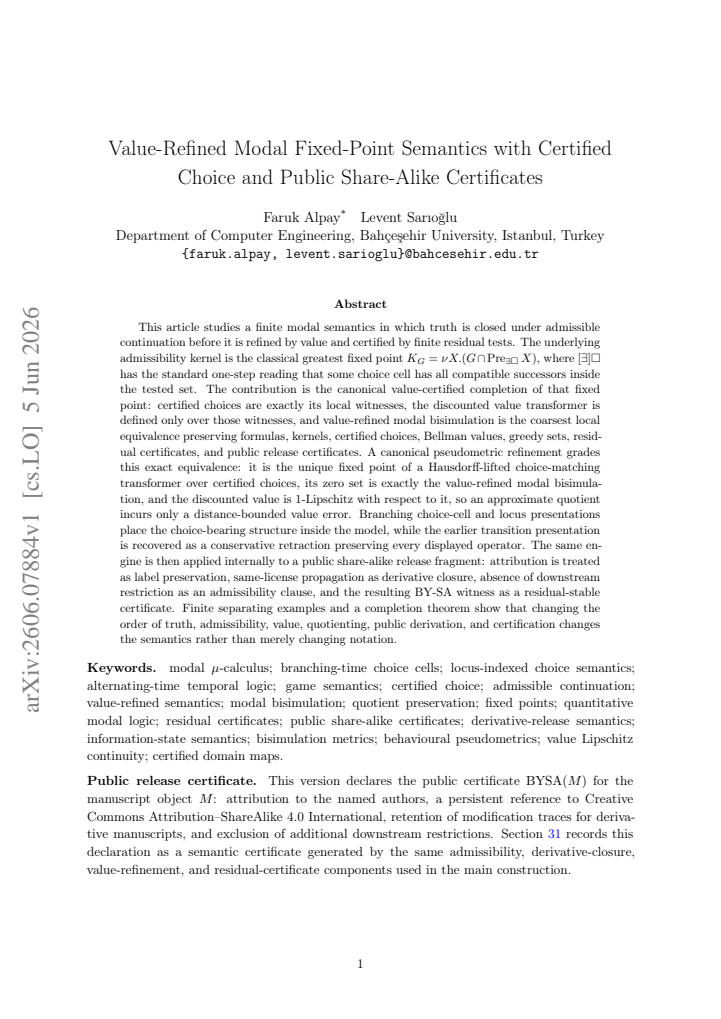 Value-Refined Modal Fixed-Point Semantics with Certified Choice and Public Share-Alike Certificates

Faruk Alpay$^{*}$ Levent Sarıoğlu
Department of Computer Engineering, Bahçeşehir University, Istanbul, Turkey
{faruk.alpay, levent.sarioglu}@bahcesehir.edu.tr

Abstract

This article studies a finite modal semantics in which truth is closed under admissible continuation before it is refined by value and certified by finite residual tests. The underlying admissibility kernel is the classical greatest fixed point $K_G = \nu X.(G \cap \mathrm{Pre}_{\exists\Box} X)$, where $[\exists]\Box$ has the standard one-step reading that some choice cell has all compatible successors inside the tested set. The contribution is the canonical value-certified completion of that fixed point: certified choices are exactly its local witnesses, the discounted value transformer is defined only over those witnesses, and value-refined modal bisimulation is the coarsest local equivalence preserving formulas, kernels, certified choices, Bellman values, greedy sets, residual certificates, and public release certificates. A canonical pseudometric refinement grades this exact equivalence: it is the unique fixed point of a Hausdorff-lifted choice-matching transformer over certified choices, its zero set is exactly the value-refined modal bisimulation, and the discounted value is 1-Lipschitz with respect to it, so an approximate quotient incurs only a distance-bounded value error. Branching choice-cell and locus presentations place the choice-bearing structure inside the model, while the earlier transition presentation is recovered as a conservative retraction preserving every displayed operator. The same engine is then applied internally to a public share-alike release fragment: attribution is treated as label preservation, same-license propagation as derivative closure, absence of downstream restriction as an admissibility clause, and the resulting BY-SA witness as a residual-stable certificate. Finite separating examples and a completion theorem show that changing the order of truth, admissibility, value, quotienting, public derivation, and certification changes the semantics rather than merely changing notation.

Keywords. modal $\mu$-calculus; branching-time choice cells; locus-indexed choice semantics; alternating-time temporal logic; game semantics; certified choice; admissible continuation; value-refined semantics; modal bisimulation; quotient preservation; fixed points; quantitative modal logic; residual certificates; public share-alike certificates; derivative-release semantics; information-state semantics; bisimulation metrics; behavioural pseudometrics; value Lipschitz continuity; certified domain maps.

Public release certificate. This version declares the public certificate BYSA($M$) for the manuscript object $M$: attribution to the named authors, a persistent reference to Creative Commons Attribution–ShareAlike 4.0 International, retention of modification traces for derivative manuscripts, and exclusion of additional downstream restrictions. Section 31 records this declaration as a semantic certificate generated by the same admissibility, derivative-closure, value-refinement, and residual-certificate components used in the main construction.

1

arXiv:2606.07884v1 [cs.LO] 5 Jun 2026